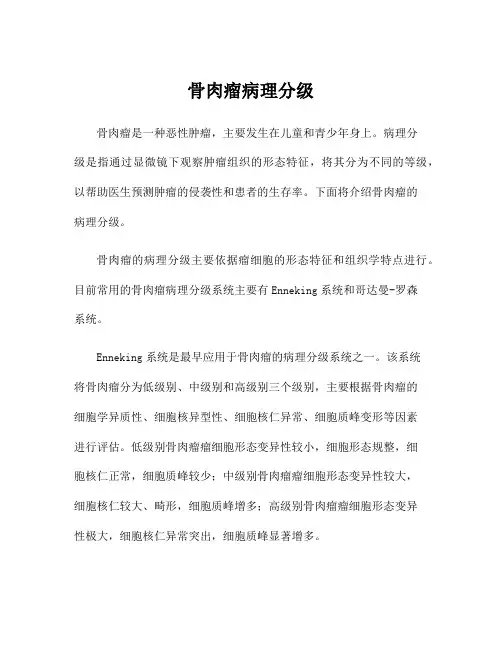 骨肉瘤病理分级

骨肉瘤是一种恶性肿瘤，主要发生在儿童和青少年身上。病理分级是指通过显微镜下观察肿瘤组织的形态特征，将其分为不同的等级，以帮助医生预测肿瘤的侵袭性和患者的生存率。下面将介绍骨肉瘤的病理分级。

骨肉瘤的病理分级主要依据瘤细胞的形态特征和组织学特点进行。目前常用的骨肉瘤病理分级系统主要有Enneking系统和哥达曼-罗森系统。

Enneking系统是最早应用于骨肉瘤的病理分级系统之一。该系统将骨肉瘤分为低级别、中级别和高级别三个级别，主要根据骨肉瘤的细胞学异质性、细胞核异型性、细胞核仁异常、细胞质峰变形等因素进行评估。低级别骨肉瘤瘤细胞形态变异性较小，细胞形态规整，细胞核仁正常，细胞质峰较少；中级别骨肉瘤瘤细胞形态变异性较大，细胞核仁较大、畸形，细胞质峰增多；高级别骨肉瘤瘤细胞形态变异性极大，细胞核仁异常突出，细胞质峰显著增多。